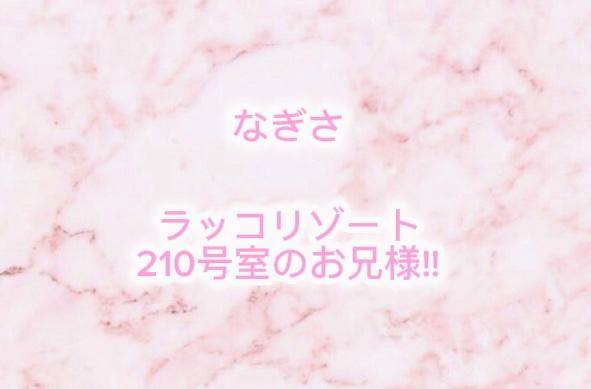 なぎさ

ラッコリゾート
210号室のお兄様!!